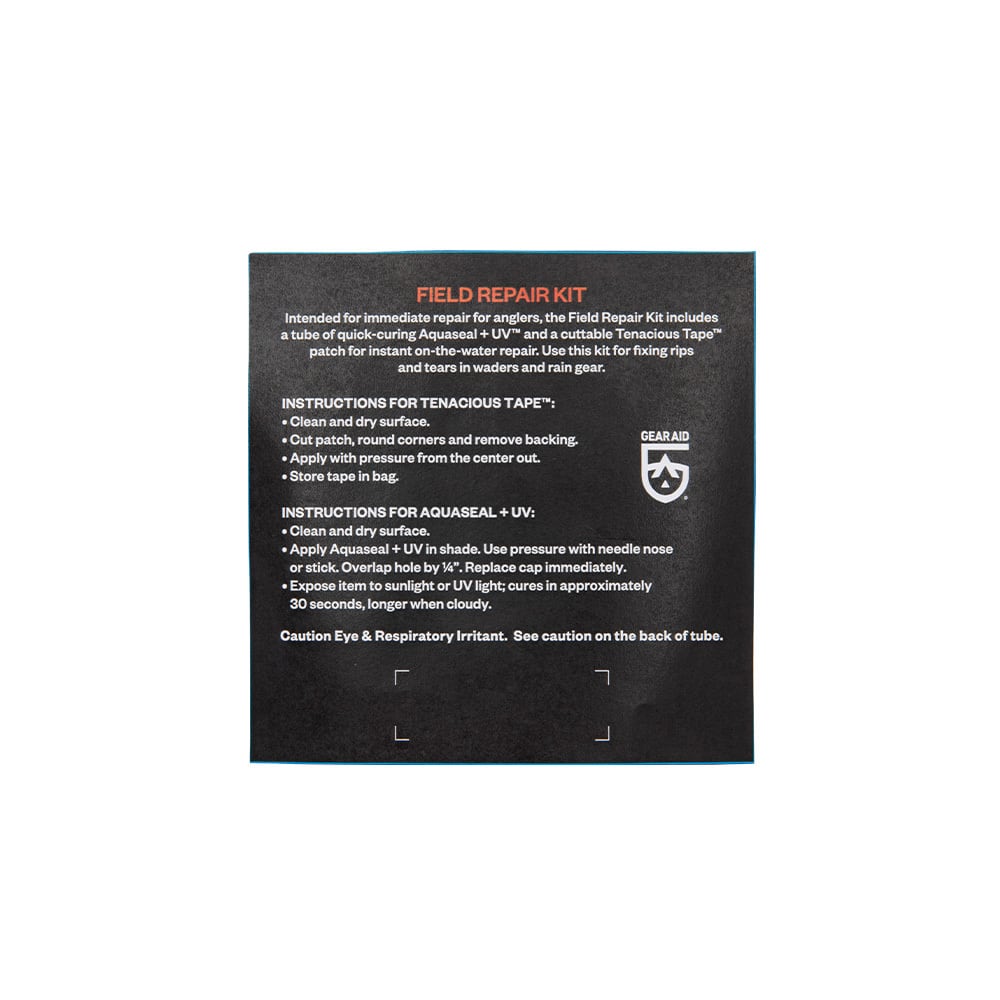 FIELD REPAIR KIT

Intended for immediate repair for anglers, the Field Repair Kit includes a tube of quick-curing Aquaseal + UV™ and a cuttable Tenacious Tape™ patch for instant on-the-water repair. Use this kit for fixing rips and tears in waders and rain gear.

INSTRUCTIONS FOR TENACIOUS TAPE™:
• Clean and dry surface.
• Cut patch, round corners and remove backing.
• Apply with pressure from the center out.
• Store tape in bag.

GEAR AID

INSTRUCTIONS FOR AQUASEAL + UV:
• Clean and dry surface.
• Apply Aquaseal + UV in shade. Use pressure with needle nose or stick. Overlap hole by ¼". Replace cap immediately.
• Expose item to sunlight or UV light; cures in approximately 30 seconds, longer when cloudy.

Caution Eye & Respiratory Irritant. See caution on the back of tube.